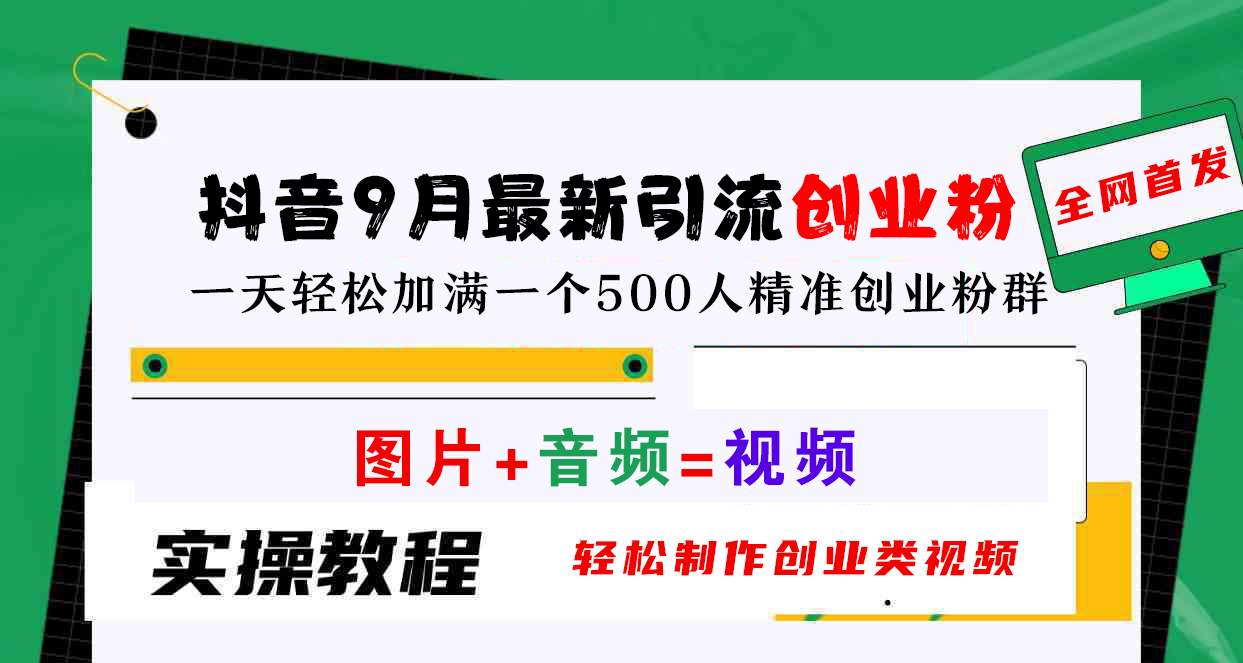 抖音9月最新引流创业粉

全网首发

一天轻松加满一个500人精准创业粉群

图片+音频=视频

实操教程

轻松制作创业类视频